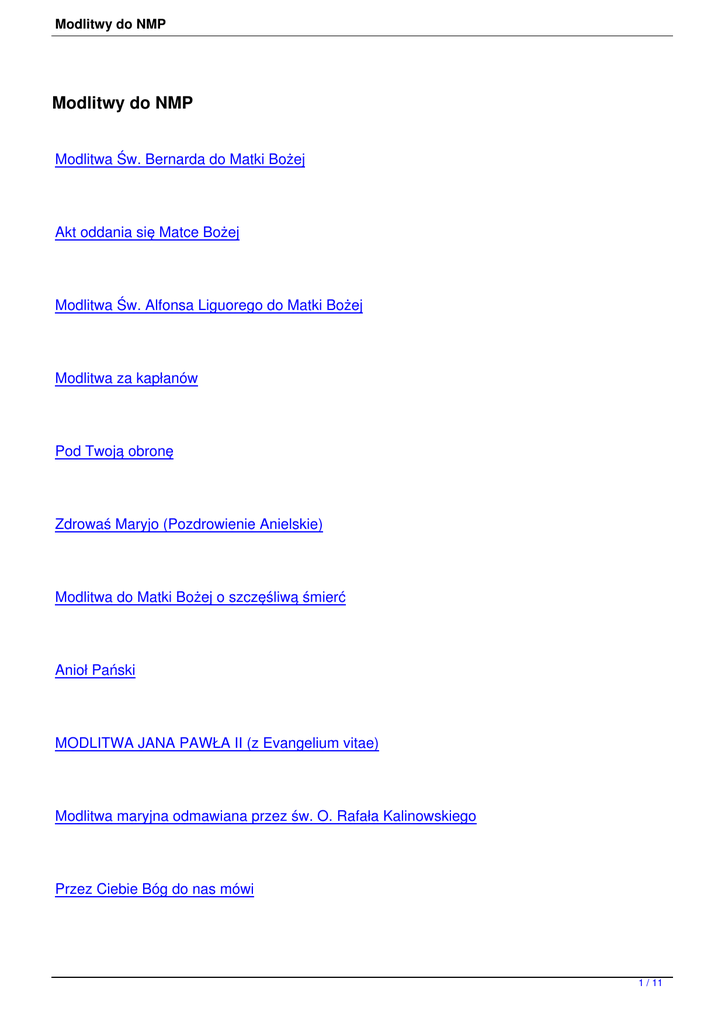 Modlitwy do NMP

Modlitwy do NMP

Modlitwa Św. Bernarda do Matki Bożej

Akt oddania się Matce Bożej

Modlitwa Św. Alfonsa Liguorego do Matki Bożej

Modlitwa za kapłanów

Pod Twoją obronę

Zdrowaś Maryjo (Pozdrowienie Anielskie)

Modlitwa do Matki Bożej o szczęśliwą śmierć

Anioł Pański

MODLITWA JANA PAWŁA II (z Evangelium vitae)

Modlitwa maryjna odmawiana przez św. O. Rafała Kalinowskiego

Przez Ciebie Bóg do nas mówi

1 / 11